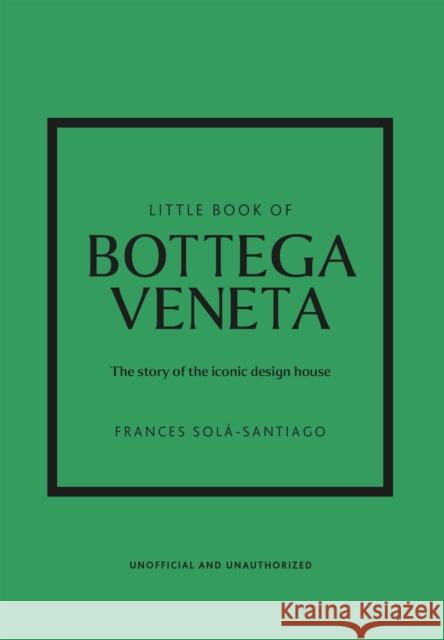 LITTLE BOOK OF

BOTTEGA VENETA

The story of the iconic design house

FRANCES SOLÁ-SANTIAGO

UNOFFICIAL AND UNAUTHORIZED